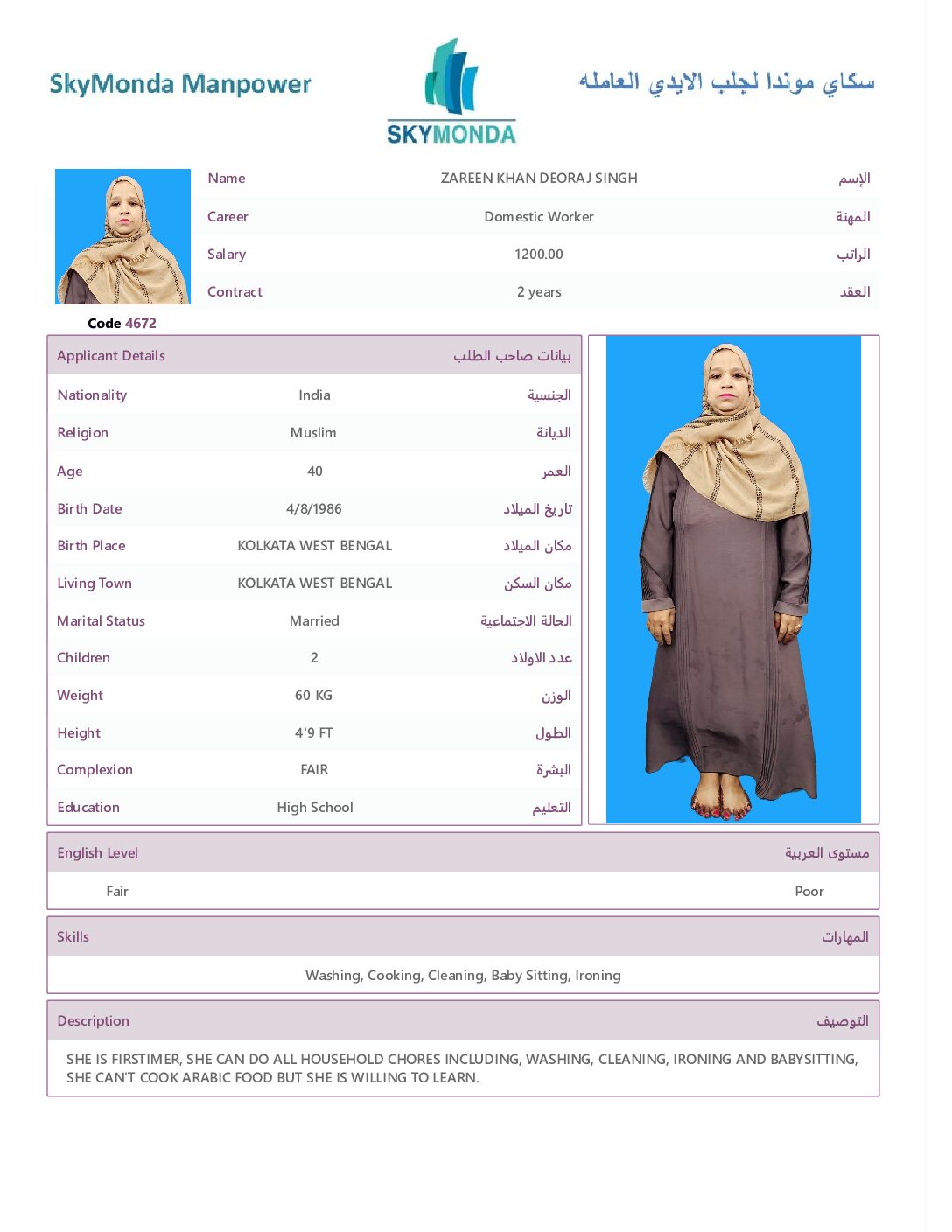 SkyMonda Manpower

SKYMONDA

سكاي موندا لجلب الايدي العامله

| Name | ZAREEN KHAN DEORAJ SINGH | الإسم |
|---|---|---|
| Career | Domestic Worker | المهنة |
| Salary | 1200.00 | الراتب |
| Contract | 2 years | العقد |

Code 4672

| Applicant Details | | بيانات صاحب الطلب |
|---|---|---|
| Nationality | India | الجنسية |
| Religion | Muslim | الديانة |
| Age | 40 | العمر |
| Birth Date | 4/8/1986 | تاريخ الميلاد |
| Birth Place | KOLKATA WEST BENGAL | مكان الميلاد |
| Living Town | KOLKATA WEST BENGAL | مكان السكن |
| Marital Status | Married | الحالة الاجتماعية |
| Children | 2 | عدد الاولاد |
| Weight | 60 KG | الوزن |
| Height | 4'9 FT | الطول |
| Complexion | FAIR | البشرة |
| Education | High School | التعليم |

| English Level | مستوى العربية |
|---|---|
| Fair | Poor |

Skills المهارات

Washing, Cooking, Cleaning, Baby Sitting, Ironing

Description التوصيف

SHE IS FIRSTIMER, SHE CAN DO ALL HOUSEHOLD CHORES INCLUDING, WASHING, CLEANING, IRONING AND BABYSITTING, SHE CAN'T COOK ARABIC FOOD BUT SHE IS WILLING TO LEARN.